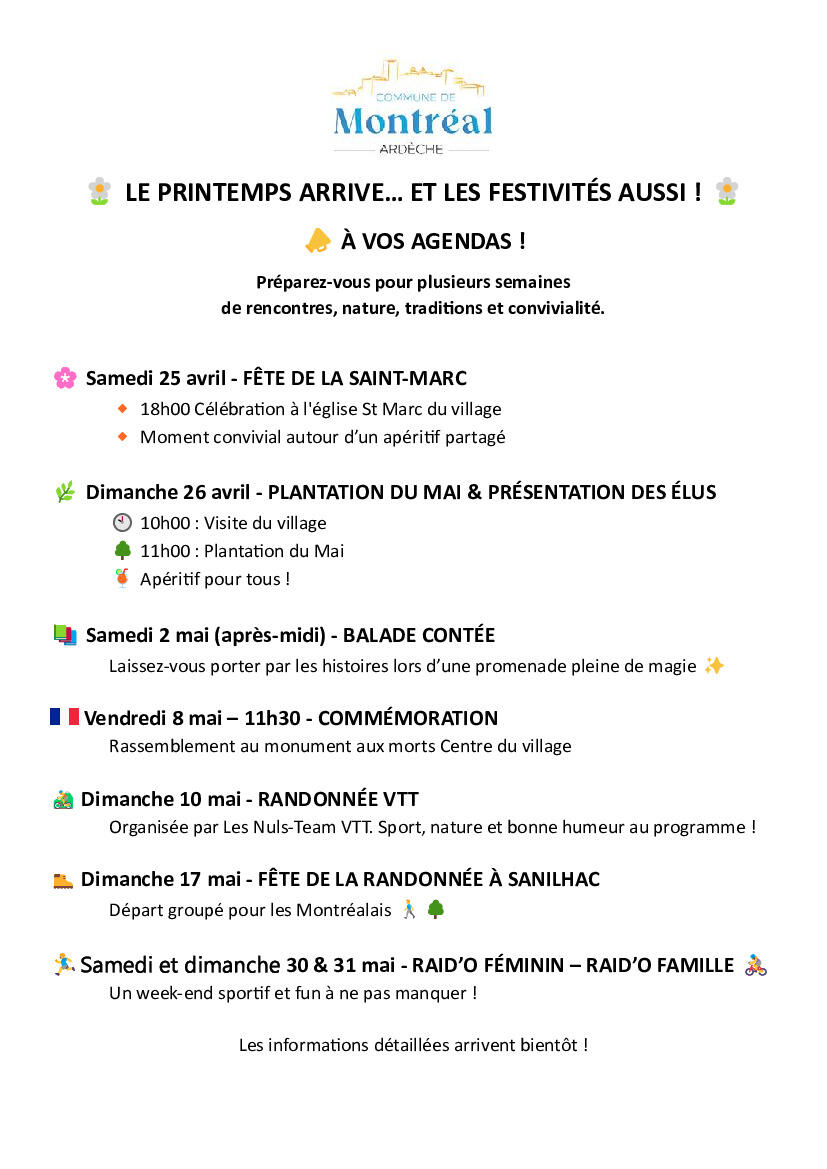 COMMUNE DE
Montréal
ARDÈCHE

LE PRINTEMPS ARRIVE… ET LES FESTIVITÉS AUSSI !

À VOS AGENDAS !

Préparez-vous pour plusieurs semaines de rencontres, nature, traditions et convivialité.

Samedi 25 avril - FÊTE DE LA SAINT-MARC
18h00 Célébration à l'église St Marc du village
Moment convivial autour d'un apéritif partagé

Dimanche 26 avril - PLANTATION DU MAI & PRÉSENTATION DES ÉLUS
10h00 : Visite du village
11h00 : Plantation du Mai
Apéritif pour tous !

Samedi 2 mai (après-midi) - BALADE CONTÉE
Laissez-vous porter par les histoires lors d'une promenade pleine de magie

Vendredi 8 mai – 11h30 - COMMÉMORATION
Rassemblement au monument aux morts Centre du village

Dimanche 10 mai - RANDONNÉE VTT
Organisée par Les Nuls-Team VTT. Sport, nature et bonne humeur au programme !

Dimanche 17 mai - FÊTE DE LA RANDONNÉE À SANILHAC
Départ groupé pour les Montréalais

Samedi et dimanche 30 & 31 mai - RAID'O FÉMININ – RAID'O FAMILLE
Un week-end sportif et fun à ne pas manquer !

Les informations détaillées arrivent bientôt !